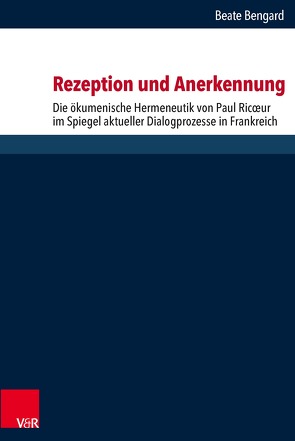 Beate Bengard

Rezeption und Anerkennung

Die ökumenische Hermeneutik von Paul Ricœur im Spiegel aktueller Dialogprozesse in Frankreich

V&R